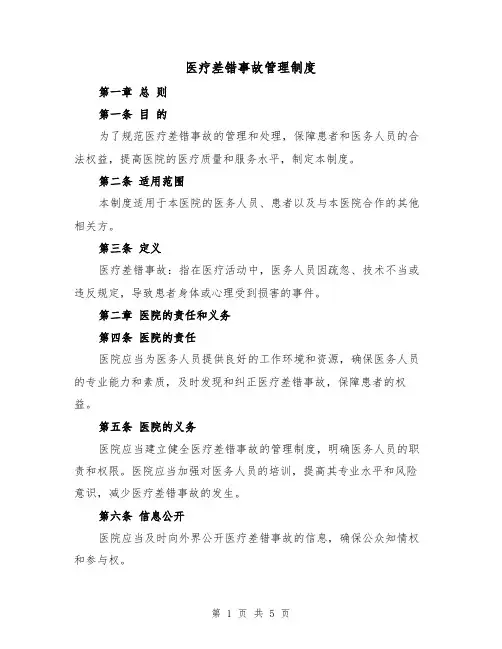 医疗差错事故管理制度

第一章 总 则

第一条 目 的

为了规范医疗差错事故的管理和处理，保障患者和医务人员的合法权益，提高医院的医疗质量和服务水平，制定本制度。

第二条 适用范围

本制度适用于本医院的医务人员、患者以及与本医院合作的其他相关方。

第三条 定义

医疗差错事故：指在医疗活动中，医务人员因疏忽、技术不当或违反规定，导致患者身体或心理受到损害的事件。

第二章 医院的责任和义务

第四条 医院的责任

医院应当为医务人员提供良好的工作环境和资源，确保医务人员的专业能力和素质，及时发现和纠正医疗差错事故，保障患者的权益。

第五条 医院的义务

医院应当建立健全医疗差错事故的管理制度，明确医务人员的职责和权限。医院应当加强对医务人员的培训，提高其专业水平和风险意识，减少医疗差错事故的发生。

第六条 信息公开

医院应当及时向外界公开医疗差错事故的信息，确保公众知情权和参与权。

第 1 页 共 5 页